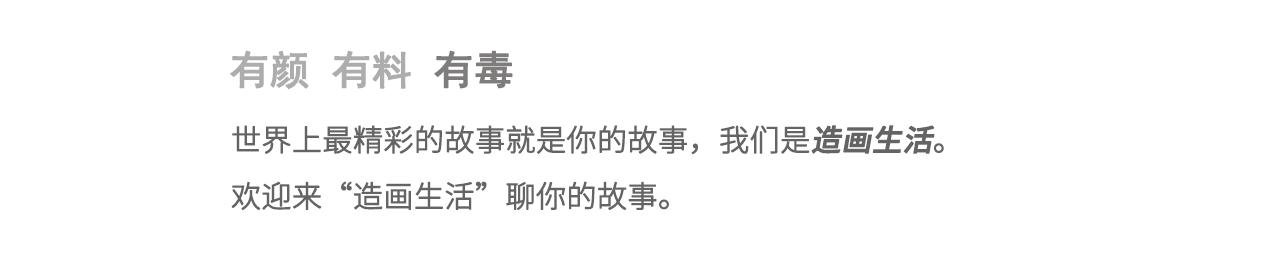 有颜 有料 有毒

世界上最精彩的故事就是你的故事，我们是造画生活。

欢迎来“造画生活”聊你的故事。